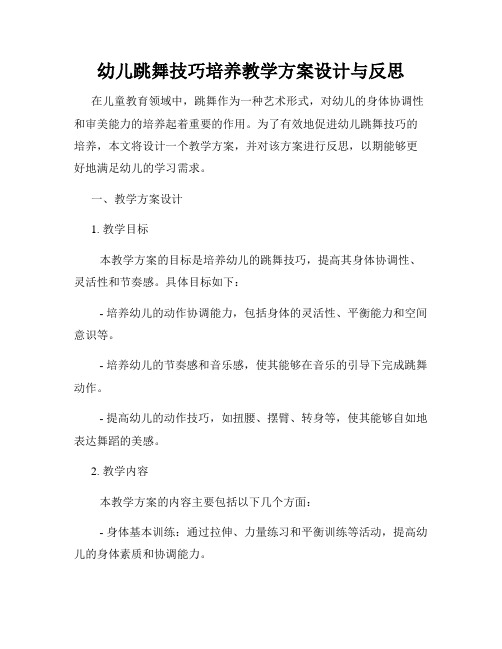 幼儿跳舞技巧培养教学方案设计与反思

在儿童教育领域中，跳舞作为一种艺术形式，对幼儿的身体协调性和审美能力的培养起着重要的作用。为了有效地促进幼儿跳舞技巧的培养，本文将设计一个教学方案，并对该方案进行反思，以期能够更好地满足幼儿的学习需求。

一、教学方案设计

1. 教学目标

本教学方案的目标是培养幼儿的跳舞技巧，提高其身体协调性、灵活性和节奏感。具体目标如下：

- 培养幼儿的动作协调能力，包括身体的灵活性、平衡能力和空间意识等。

- 培养幼儿的节奏感和音乐感，使其能够在音乐的引导下完成跳舞动作。

- 提高幼儿的动作技巧，如扭腰、摆臂、转身等，使其能够自如地表达舞蹈的美感。

2. 教学内容

本教学方案的内容主要包括以下几个方面：

- 身体基本训练：通过拉伸、力量练习和平衡训练等活动，提高幼儿的身体素质和协调能力。